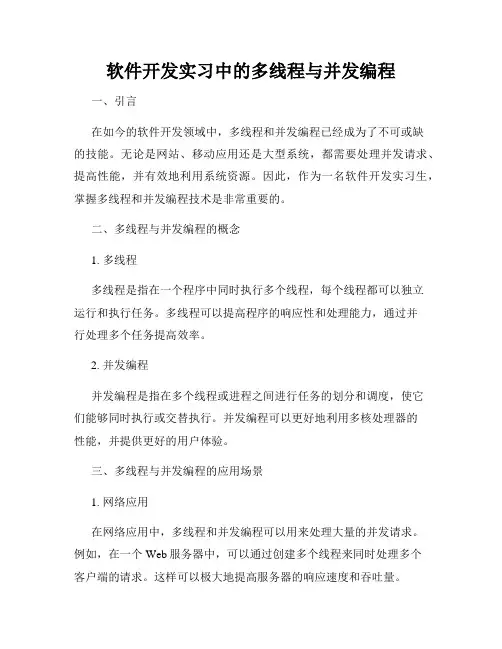 软件开发实习中的多线程与并发编程

一、引言

在如今的软件开发领域中，多线程和并发编程已经成为了不可或缺的技能。无论是网站、移动应用还是大型系统，都需要处理并发请求、提高性能，并有效地利用系统资源。因此，作为一名软件开发实习生，掌握多线程和并发编程技术是非常重要的。

二、多线程与并发编程的概念

1. 多线程

多线程是指在一个程序中同时执行多个线程，每个线程都可以独立运行和执行任务。多线程可以提高程序的响应性和处理能力，通过并行处理多个任务提高效率。

2. 并发编程

并发编程是指在多个线程或进程之间进行任务的划分和调度，使它们能够同时执行或交替执行。并发编程可以更好地利用多核处理器的性能，并提供更好的用户体验。

三、多线程与并发编程的应用场景

1. 网络应用

在网络应用中，多线程和并发编程可以用来处理大量的并发请求。例如，在一个 Web 服务器中，可以通过创建多个线程来同时处理多个客户端的请求。这样可以极大地提高服务器的响应速度和吞吐量。